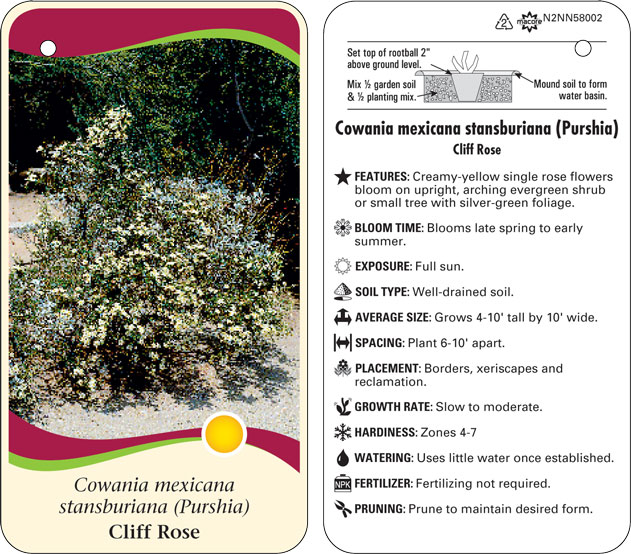 Cowania mexicana stansburiana (Purshia)
Cliff Rose

2 macore N2NN58002

Set top of rootball 2" above ground level.

Mix ½ garden soil & ½ planting mix.

Mound soil to form water basin.

Cowania mexicana stansburiana (Purshia)
Cliff Rose

FEATURES: Creamy-yellow single rose flowers bloom on upright, arching evergreen shrub or small tree with silver-green foliage.

BLOOM TIME: Blooms late spring to early summer.

EXPOSURE: Full sun.

SOIL TYPE: Well-drained soil.

AVERAGE SIZE: Grows 4-10' tall by 10' wide.

SPACING: Plant 6-10' apart.

PLACEMENT: Borders, xeriscapes and reclamation.

GROWTH RATE: Slow to moderate.

HARDINESS: Zones 4-7

WATERING: Uses little water once established.

NPK FERTILIZER: Fertilizing not required.

PRUNING: Prune to maintain desired form.